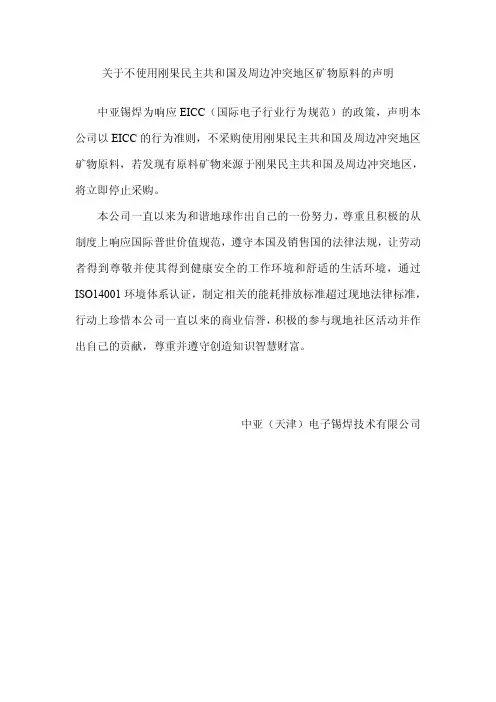 关于不使用刚果民主共和国及周边冲突地区矿物原料的声明

中亚锡焊为响应 EICC（国际电子行业行为规范）的政策，声明本公司以 EICC 的行为准则，不采购使用刚果民主共和国及周边冲突地区矿物原料，若发现有原料矿物来源于刚果民主共和国及周边冲突地区，将立即停止采购。

本公司一直以来为和谐地球作出自己的一份努力，尊重且积极的从制度上响应国际普世价值规范，遵守本国及销售国的法律法规，让劳动者得到尊敬并使其得到健康安全的工作环境和舒适的生活环境，通过 ISO14001 环境体系认证，制定相关的能耗排放标准超过现地法律标准，行动上珍惜本公司一直以来的商业信誉，积极的参与现地社区活动并作出自己的贡献，尊重并遵守创造知识智慧财富。

中亚（天津）电子锡焊技术有限公司